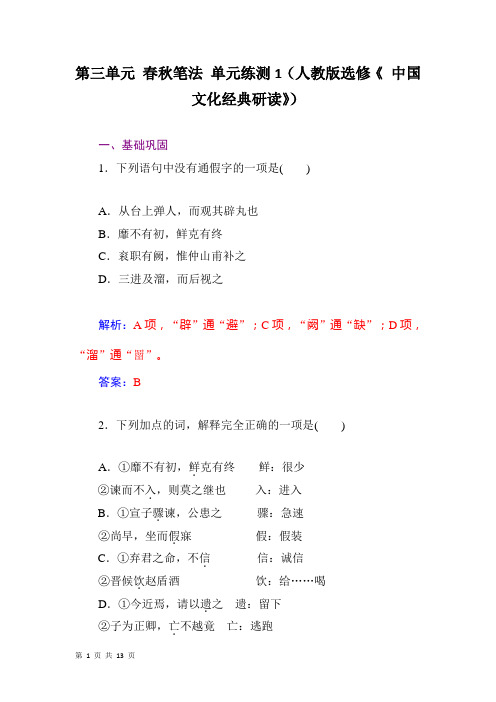 第三单元 春秋笔法 单元练测 1（人教版选修《 中国文化经典研读》）

一、基础巩固

1．下列语句中没有通假字的一项是(　　)

A．从台上弹人，而观其辟丸也

B．靡不有初，鲜克有终

C．衮职有阙，惟仲山甫补之

D．三进及溜，而后视之

解析：A 项，“辟”通“避”；C 项，“阙”通“缺”；D 项，“溜”通“霤”。

答案：B

2．下列加点的词，解释完全正确的一项是(　　)

A．①靡不有初，鲜克有终　　鲜：很少

②谏而不入，则莫之继也　　入：进入

B．①宣子骤谏，公患之　　骤：急速

②尚早，坐而假寐　　假：假装

C．①弃君之命，不信　　信：诚信

②晋候饮赵盾酒　　饮：给……喝

D．①今近焉，请以遗之　遗：留下

②子为正卿，亡不越竟　亡：逃跑

第 1 页 共 13 页